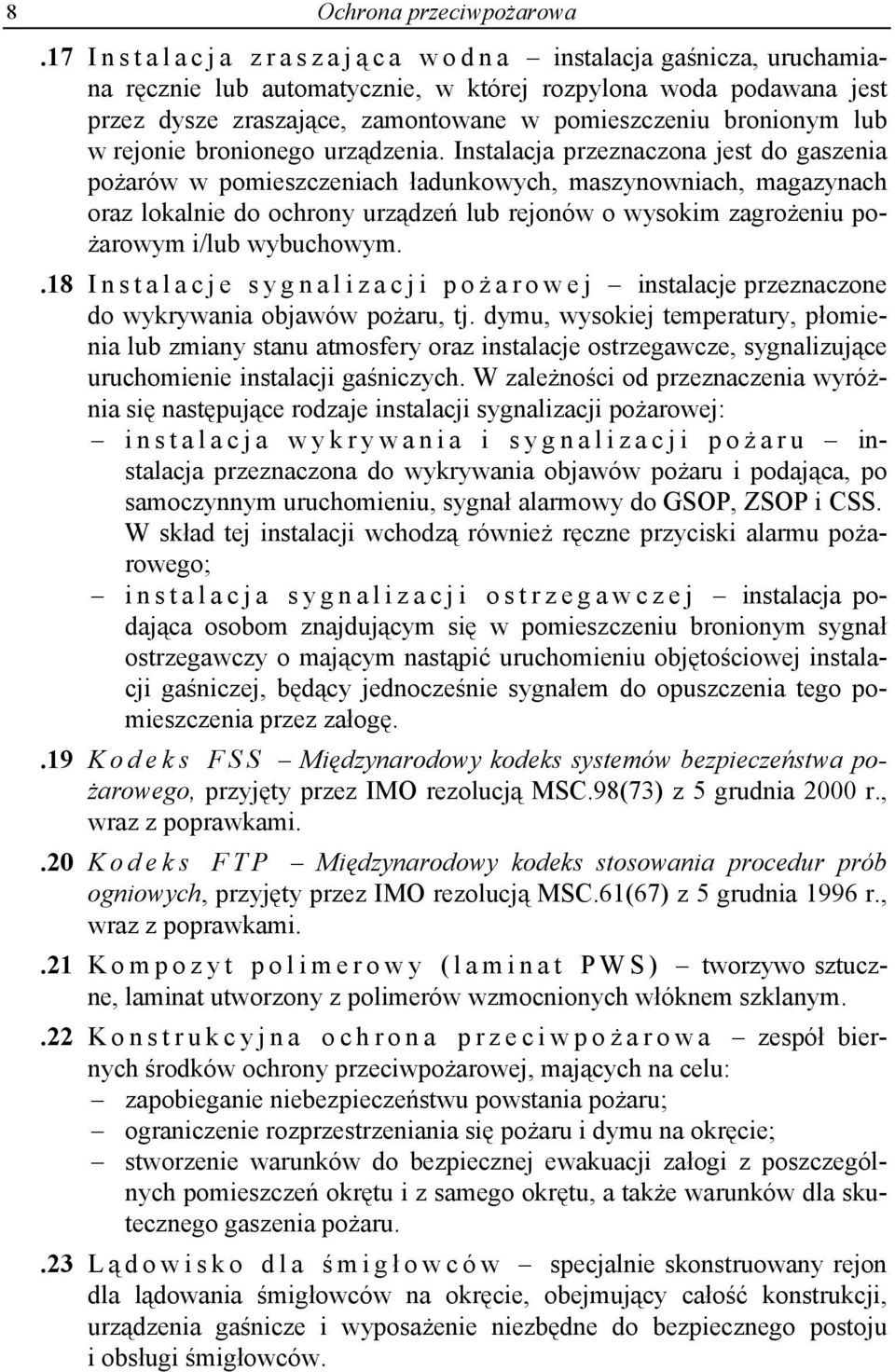 8 Ochrona przeciwpożarowa

.17 Instalacja zraszająca wodna – instalacja gaśnicza, uruchamiana ręcznie lub automatycznie, w której rozpylona woda podawana jest przez dysze zraszające, zamontowane w pomieszczeniu bronionym lub w rejonie bronionego urządzenia. Instalacja przeznaczona jest do gaszenia pożarów w pomieszczeniach ładunkowych, maszynowniach, magazynach oraz lokalnie do ochrony urządzeń lub rejonów o wysokim zagrożeniu pożarowym i/lub wybuchowym.

.18 Instalacje sygnalizacji pożarowej – instalacje przeznaczone do wykrywania objawów pożaru, tj. dymu, wysokiej temperatury, płomienia lub zmiany stanu atmosfery oraz instalacje ostrzegawcze, sygnalizujące uruchomienie instalacji gaśniczych. W zależności od przeznaczenia wyróżnia się następujące rodzaje instalacji sygnalizacji pożarowej:
– instalacja wykrywania i sygnalizacji pożaru – instalacja przeznaczona do wykrywania objawów pożaru i podająca, po samoczynnym uruchomieniu, sygnał alarmowy do GSOP, ZSOP i CSS. W skład tej instalacji wchodzą również ręczne przyciski alarmu pożarowego;
– instalacja sygnalizacji ostrzegawczej – instalacja podająca osobom znajdującym się w pomieszczeniu bronionym sygnał ostrzegawczy o mającym nastąpić uruchomieniu objętościowej instalacji gaśniczej, będący jednocześnie sygnałem do opuszczenia tego pomieszczenia przez załogę.

.19 Kodeks FSS – Międzynarodowy kodeks systemów bezpieczeństwa pożarowego, przyjęty przez IMO rezolucją MSC.98(73) z 5 grudnia 2000 r., wraz z poprawkami.

.20 Kodeks FTP – Międzynarodowy kodeks stosowania procedur prób ogniowych, przyjęty przez IMO rezolucją MSC.61(67) z 5 grudnia 1996 r., wraz z poprawkami.

.21 Kompozyt polimerowy (laminat PWS) – tworzywo sztuczne, laminat utworzony z polimerów wzmocnionych włóknem szklanym.

.22 Konstrukcyjna ochrona przeciwpożarowa – zespół biernych środków ochrony przeciwpożarowej, mających na celu:
– zapobieganie niebezpieczeństwu powstania pożaru;
– ograniczenie rozprzestrzeniania się pożaru i dymu na okręcie;
– stworzenie warunków do bezpiecznej ewakuacji załogi z poszczególnych pomieszczeń okrętu i z samego okrętu, a także warunków dla skutecznego gaszenia pożaru.

.23 Lądowisko dla śmigłowców – specjalnie skonstruowany rejon dla lądowania śmigłowców na okręcie, obejmujący całość konstrukcji, urządzenia gaśnicze i wyposażenie niezbędne do bezpiecznego postoju i obsługi śmigłowców.